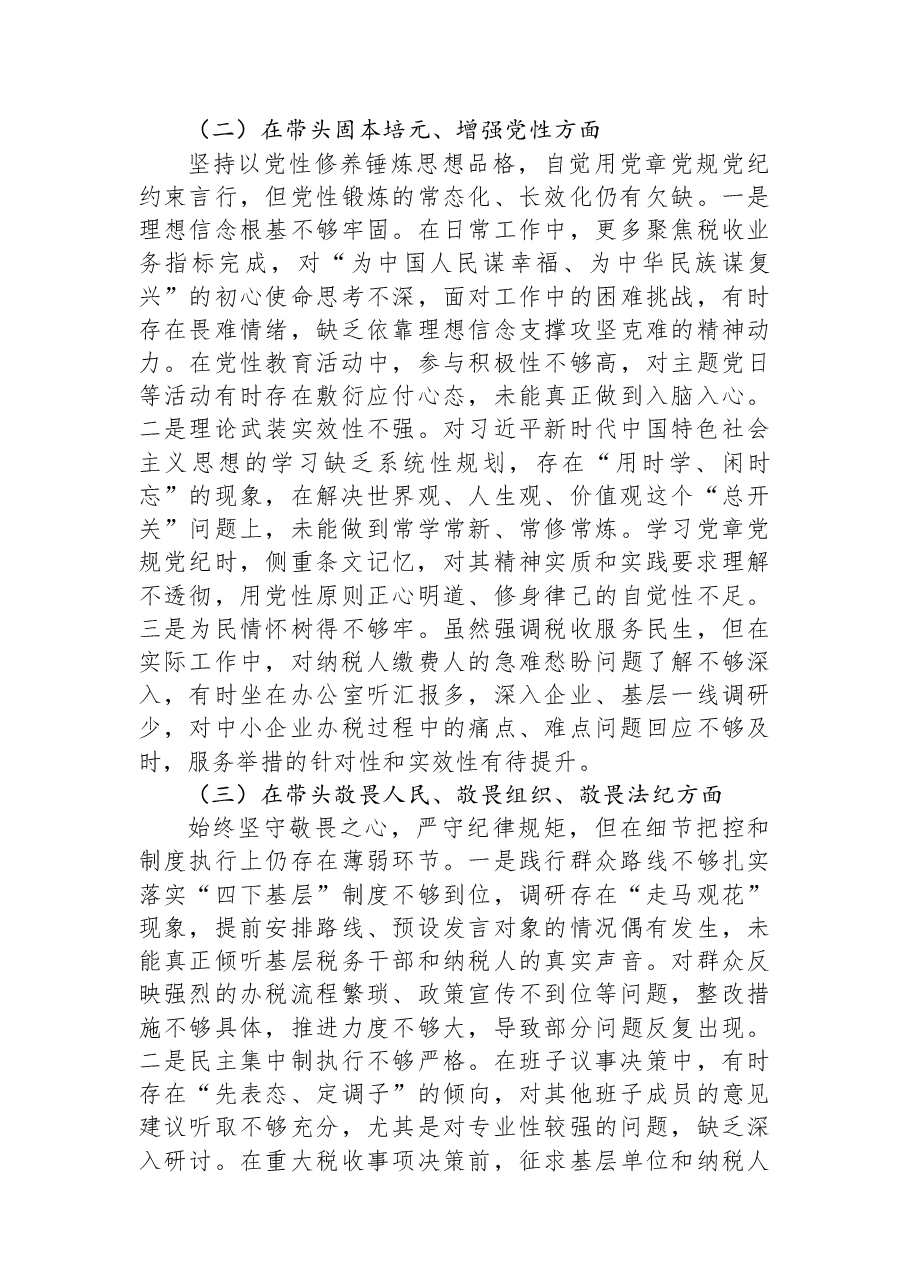 （二）在带头固本培元、增强党性方面

坚持以党性修养锤炼思想品格，自觉用党章党规党纪约束言行，但党性锻炼的常态化、长效化仍有欠缺。一是理想信念根基不够牢固。在日常工作中，更多聚焦税收业务指标完成，对“为中国人民谋幸福、为中华民族谋复兴”的初心使命思考不深，面对工作中的困难挑战，有时存在畏难情绪，缺乏依靠理想信念支撑攻坚克难的精神动力。在党性教育活动中，参与积极性不够高，对主题党日等活动有时存在敷衍应付心态，未能真正做到入脑入心。二是理论武装实效性不强。对习近平新时代中国特色社会主义思想的学习缺乏系统性规划，存在“用时学、闲时忘”的现象，在解决世界观、人生观、价值观这个“总开关”问题上，未能做到常学常新、常修常炼。学习党章党规党纪时，侧重条文记忆，对其精神实质和实践要求理解不透彻，用党性原则正心明道、修身律己的自觉性不足。三是为民情怀树得不够牢。虽然强调税收服务民生，但在实际工作中，对纳税人缴费人的急难愁盼问题了解不够深入，有时坐在办公室听汇报多，深入企业、基层一线调研少，对中小企业办税过程中的痛点、难点问题回应不够及时，服务举措的针对性和实效性有待提升。

（三）在带头敬畏人民、敬畏组织、敬畏法纪方面

始终坚守敬畏之心，严守纪律规矩，但在细节把控和制度执行上仍存在薄弱环节。一是践行群众路线不够扎实落实“四下基层”制度不够到位，调研存在“走马观花”现象，提前安排路线、预设发言对象的情况偶有发生，未能真正倾听基层税务干部和纳税人的真实声音。对群众反映强烈的办税流程繁琐、政策宣传不到位等问题，整改措施不够具体，推进力度不够大，导致部分问题反复出现。二是民主集中制执行不够严格。在班子议事决策中，有时存在“先表态、定调子”的倾向，对其他班子成员的意见建议听取不够充分，尤其是对专业性较强的问题，缺乏深入研讨。在重大税收事项决策前，征求基层单位和纳税人